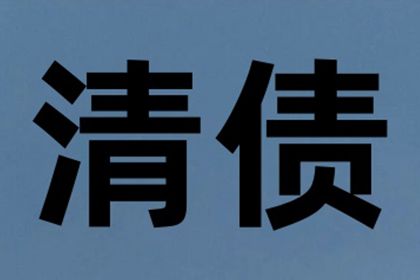 清债